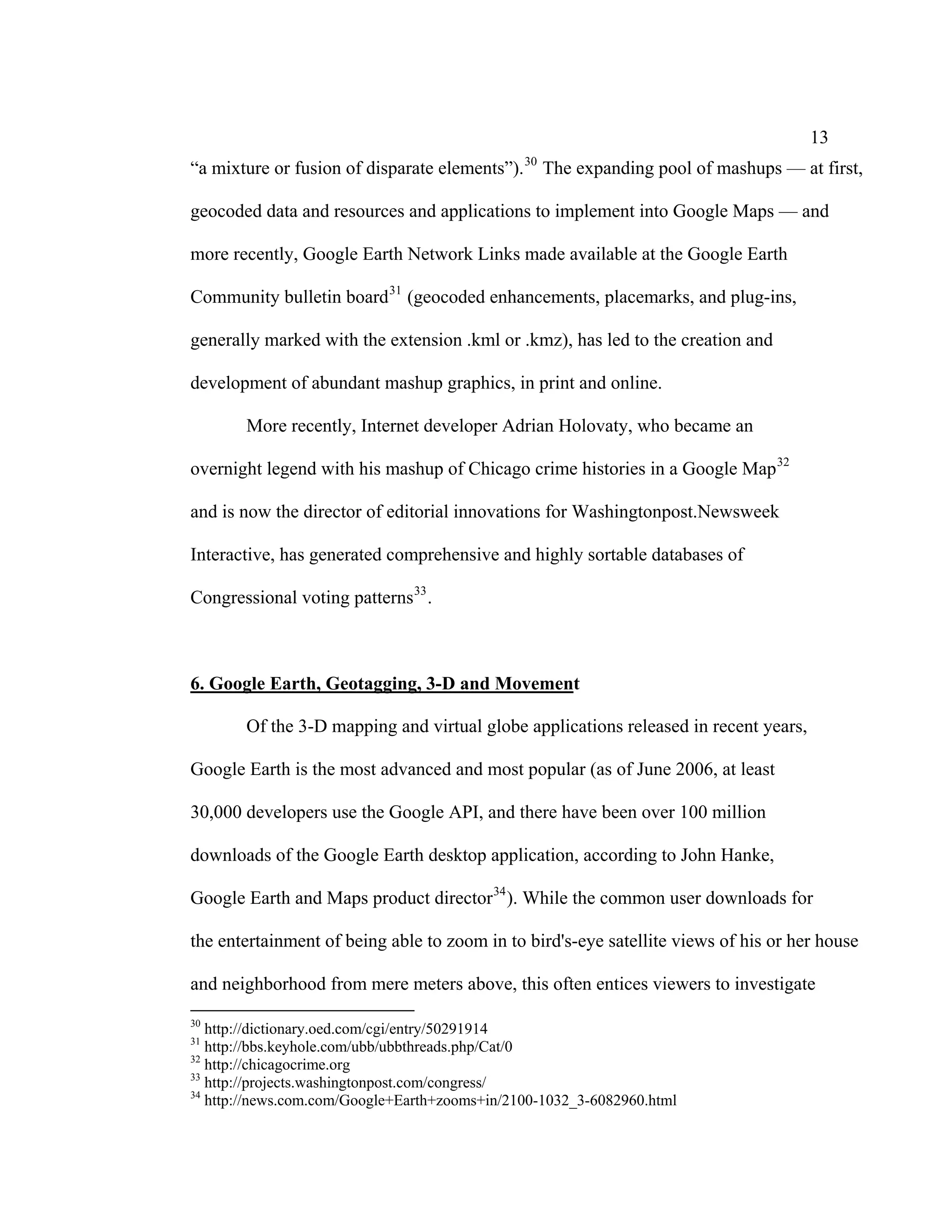 13

“a mixture or fusion of disparate elements”).$^{30}$ The expanding pool of mashups — at first, geocoded data and resources and applications to implement into Google Maps — and more recently, Google Earth Network Links made available at the Google Earth Community bulletin board$^{31}$ (geocoded enhancements, placemarks, and plug-ins, generally marked with the extension .kml or .kmz), has led to the creation and development of abundant mashup graphics, in print and online.

More recently, Internet developer Adrian Holovaty, who became an overnight legend with his mashup of Chicago crime histories in a Google Map$^{32}$ and is now the director of editorial innovations for Washingtonpost.Newsweek Interactive, has generated comprehensive and highly sortable databases of Congressional voting patterns$^{33}$.

6. Google Earth, Geotagging, 3-D and Movement

Of the 3-D mapping and virtual globe applications released in recent years, Google Earth is the most advanced and most popular (as of June 2006, at least 30,000 developers use the Google API, and there have been over 100 million downloads of the Google Earth desktop application, according to John Hanke, Google Earth and Maps product director$^{34}$). While the common user downloads for the entertainment of being able to zoom in to bird's-eye satellite views of his or her house and neighborhood from mere meters above, this often entices viewers to investigate

$^{30}$ http://dictionary.oed.com/cgi/entry/50291914
$^{31}$ http://bbs.keyhole.com/ubb/ubbthreads.php/Cat/0
$^{32}$ http://chicagocrime.org
$^{33}$ http://projects.washingtonpost.com/congress/
$^{34}$ http://news.com.com/Google+Earth+zooms+in/2100-1032_3-6082960.html